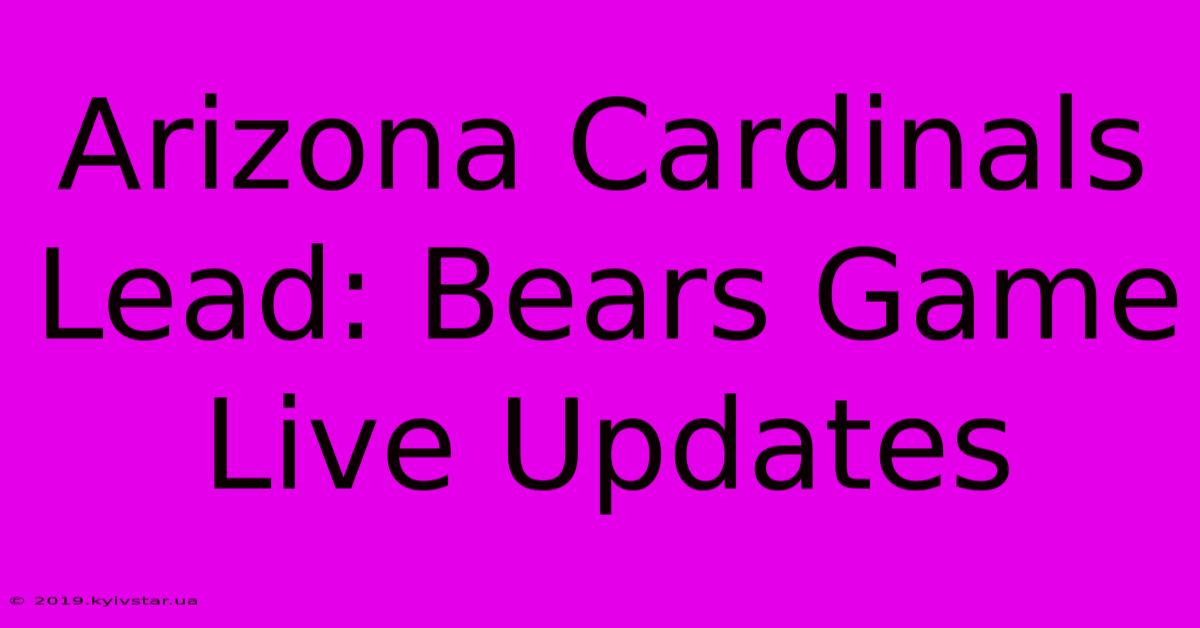 Arizona Cardinals Lead: Bears Game Live Updates

© 2019.kyivstar.ua